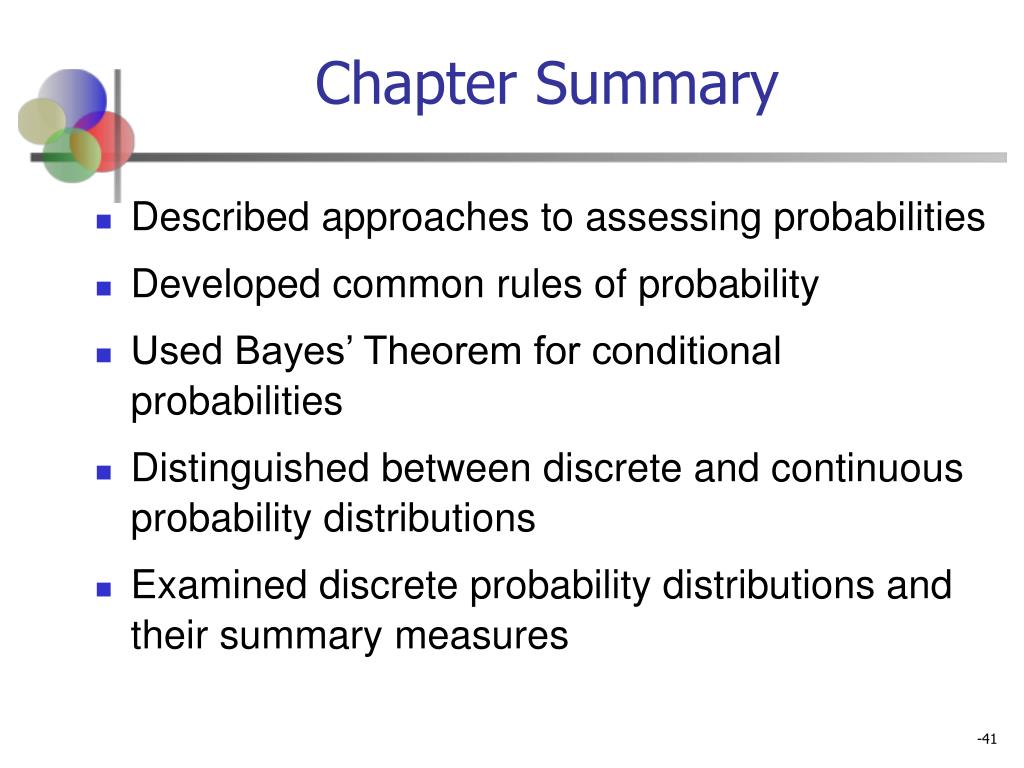 Chapter Summary

- Described approaches to assessing probabilities
- Developed common rules of probability
- Used Bayes’ Theorem for conditional probabilities
- Distinguished between discrete and continuous probability distributions
- Examined discrete probability distributions and their summary measures

-41